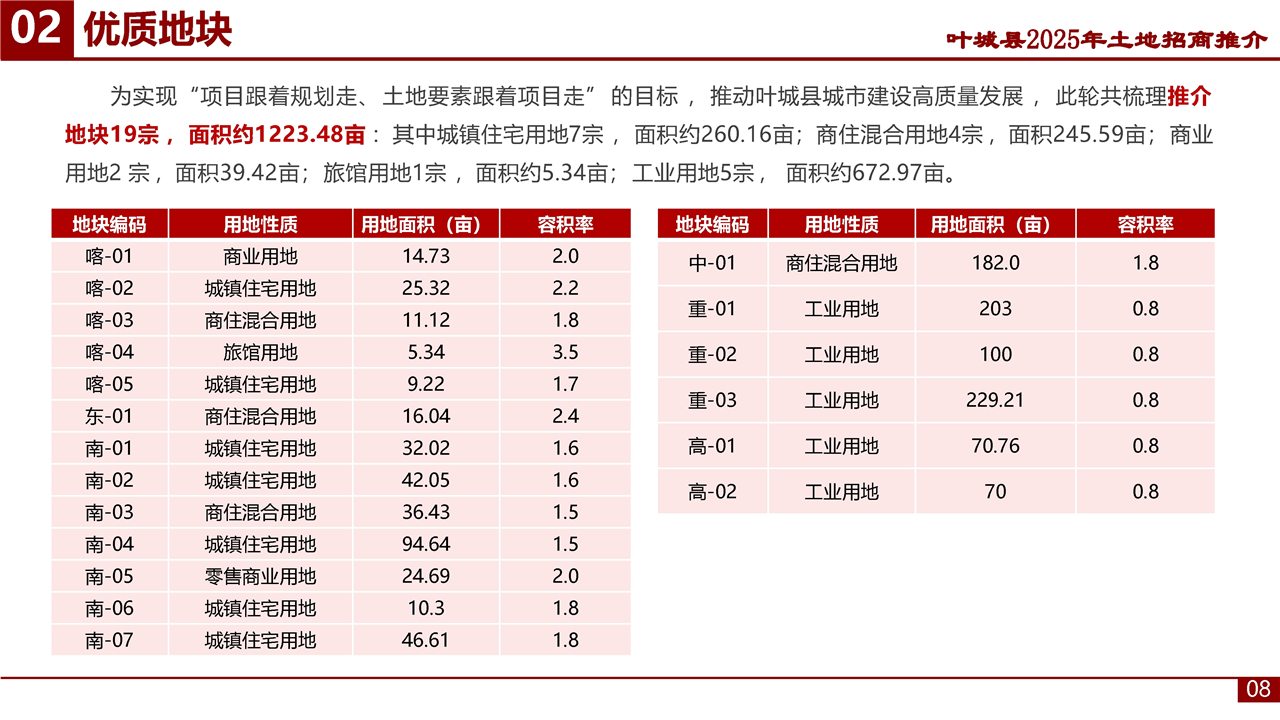 02 优质地块

叶城县2025年土地招商推介

为实现“项目跟着规划走、土地要素跟着项目走”的目标，推动叶城县城市建设高质量发展，此轮共梳理推介地块19宗，面积约1223.48亩：其中城镇住宅用地7宗，面积约260.16亩；商住混合用地4宗，面积245.59亩；商业用地2 宗，面积39.42亩；旅馆用地1宗，面积约5.34亩；工业用地5宗，面积约672.97亩。

| 地块编码 | 用地性质 | 用地面积（亩） | 容积率 |
|---|---|---|---|
| 喀-01 | 商业用地 | 14.73 | 2.0 |
| 喀-02 | 城镇住宅用地 | 25.32 | 2.2 |
| 喀-03 | 商住混合用地 | 11.12 | 1.8 |
| 喀-04 | 旅馆用地 | 5.34 | 3.5 |
| 喀-05 | 城镇住宅用地 | 9.22 | 1.7 |
| 东-01 | 商住混合用地 | 16.04 | 2.4 |
| 南-01 | 城镇住宅用地 | 32.02 | 1.6 |
| 南-02 | 城镇住宅用地 | 42.05 | 1.6 |
| 南-03 | 商住混合用地 | 36.43 | 1.5 |
| 南-04 | 城镇住宅用地 | 94.64 | 1.5 |
| 南-05 | 零售商业用地 | 24.69 | 2.0 |
| 南-06 | 城镇住宅用地 | 10.3 | 1.8 |
| 南-07 | 城镇住宅用地 | 46.61 | 1.8 |

| 地块编码 | 用地性质 | 用地面积（亩） | 容积率 |
|---|---|---|---|
| 中-01 | 商住混合用地 | 182.0 | 1.8 |
| 重-01 | 工业用地 | 203 | 0.8 |
| 重-02 | 工业用地 | 100 | 0.8 |
| 重-03 | 工业用地 | 229.21 | 0.8 |
| 高-01 | 工业用地 | 70.76 | 0.8 |
| 高-02 | 工业用地 | 70 | 0.8 |

08